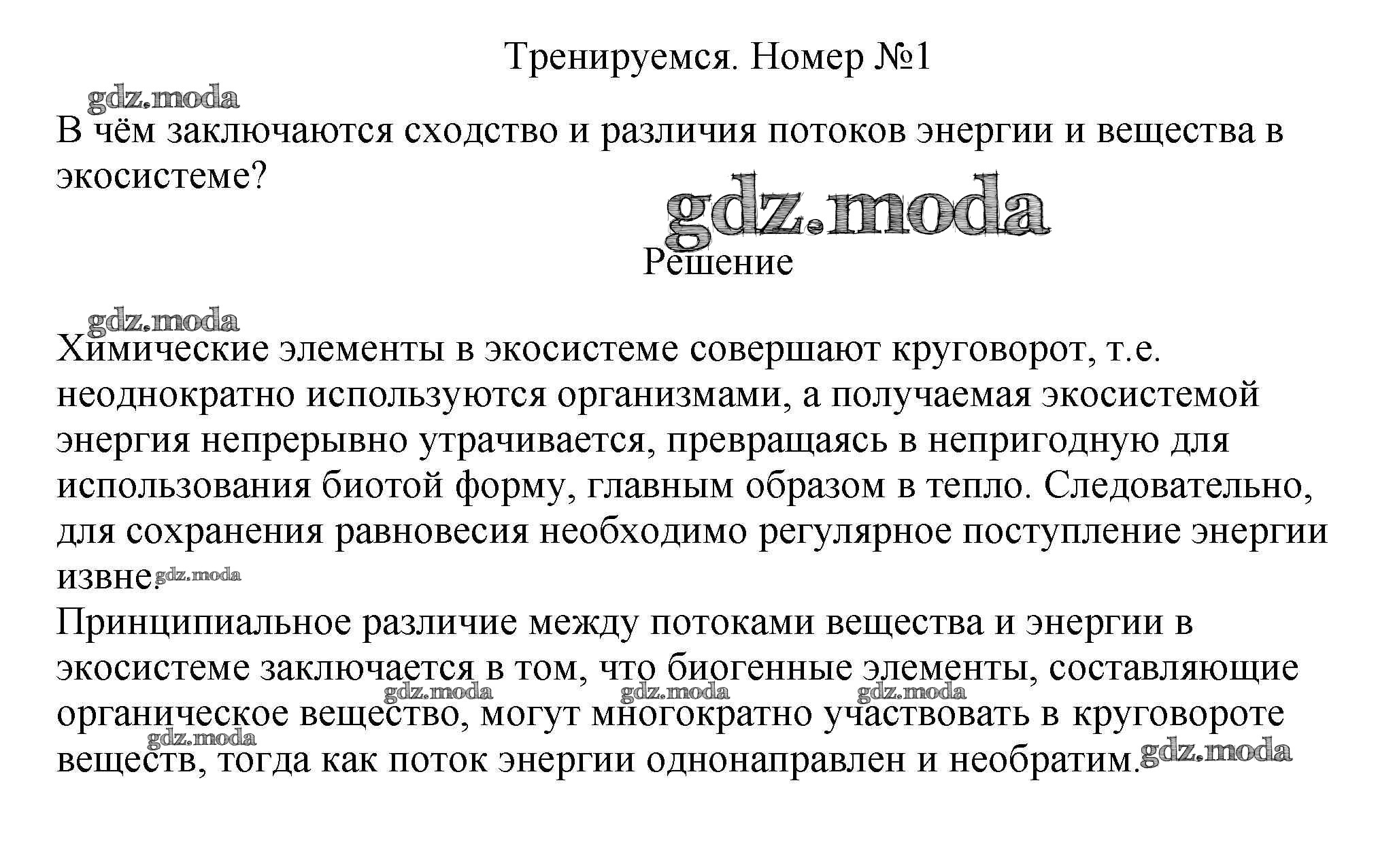 Тренируемся. Номер №1

gdz.moda

В чём заключаются сходство и различия потоков энергии и вещества в экосистеме?

gdz.moda

Решение

gdz.moda

Химические элементы в экосистеме совершают круговорот, т.е. неоднократно используются организмами, а получаемая экосистемой энергия непрерывно утрачивается, превращаясь в непригодную для использования биотой форму, главным образом в тепло. Следовательно, для сохранения равновесия необходимо регулярное поступление энергии извне. gdz.moda

Принципиальное различие между потоками вещества и энергии в экосистеме заключается в том, что биогенные элементы, составляющие органическое вещество, могут многократно участвовать в круговороте веществ, тогда как поток энергии однонаправлен и необратим.

gdz.moda gdz.moda gdz.moda gdz.moda gdz.moda